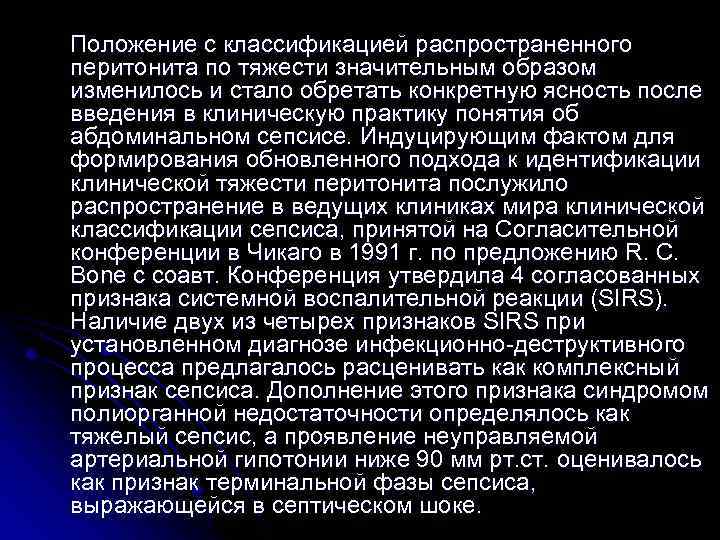 Положение с классификацией распространенного перитонита по тяжести значительным образом изменилось и стало обретать конкретную ясность после введения в клиническую практику понятия об абдоминальном сепсисе. Индуцирующим фактом для формирования обновленного подхода к идентификации клинической тяжести перитонита послужило распространение в ведущих клиниках мира клинической классификации сепсиса, принятой на Согласительной конференции в Чикаго в 1991 г. по предложению R. C. Bone с соавт. Конференция утвердила 4 согласованных признака системной воспалительной реакции (SIRS). Наличие двух из четырех признаков SIRS при установленном диагнозе инфекционно-деструктивного процесса предлагалось расценивать как комплексный признак сепсиса. Дополнение этого признака синдромом полиорганной недостаточности определялось как тяжелый сепсис, а проявление неуправляемой артериальной гипотонии ниже 90 мм рт.ст. оценивалось как признак терминальной фазы сепсиса, выражающейся в септическом шоке.